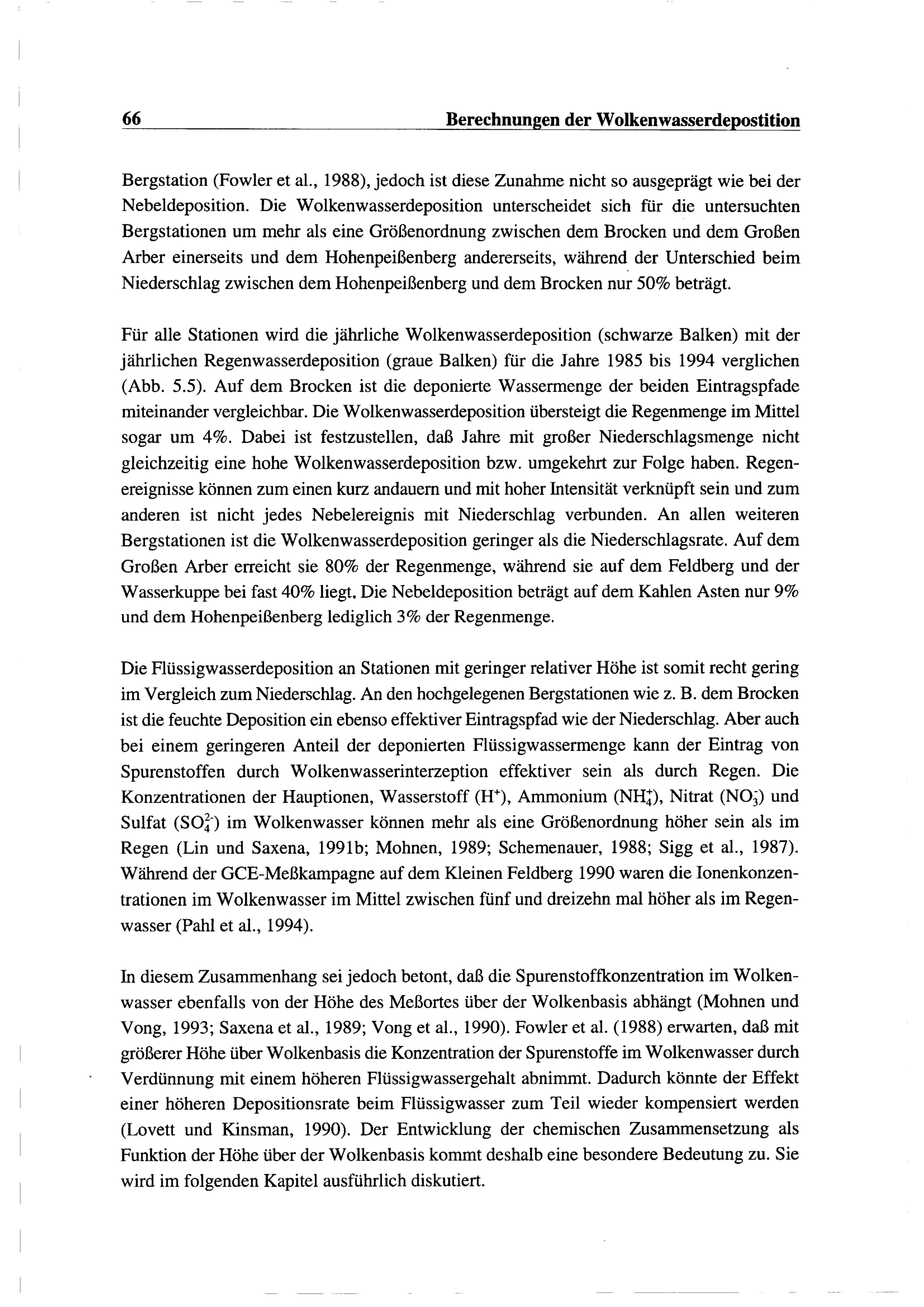 66 Berechnungen der Wolkenwasserdepostition

Bergstation (Fowler et al., 1988), jedoch ist diese Zunahme nicht so ausgeprägt wie bei der Nebeldeposition. Die Wolkenwasserdeposition unterscheidet sich für die untersuchten Bergstationen um mehr als eine Größenordnung zwischen dem Brocken und dem Großen Arber einerseits und dem Hohenpeißenberg andererseits, während der Unterschied beim Niederschlag zwischen dem Hohenpeißenberg und dem Brocken nur 50% beträgt.

Für alle Stationen wird die jährliche Wolkenwasserdeposition (schwarze Balken) mit der jährlichen Regenwasserdeposition (graue Balken) für die Jahre 1985 bis 1994 verglichen (Abb. 5.5). Auf dem Brocken ist die deponierte Wassermenge der beiden Eintragspfade miteinander vergleichbar. Die Wolkenwasserdeposition übersteigt die Regenmenge im Mittel sogar um 4%. Dabei ist festzustellen, daß Jahre mit großer Niederschlagsmenge nicht gleichzeitig eine hohe Wolkenwasserdeposition bzw. umgekehrt zur Folge haben. Regenereignisse können zum einen kurz andauern und mit hoher Intensität verknüpft sein und zum anderen ist nicht jedes Nebelereignis mit Niederschlag verbunden. An allen weiteren Bergstationen ist die Wolkenwasserdeposition geringer als die Niederschlagsrate. Auf dem Großen Arber erreicht sie 80% der Regenmenge, während sie auf dem Feldberg und der Wasserkuppe bei fast 40% liegt. Die Nebeldeposition beträgt auf dem Kahlen Asten nur 9% und dem Hohenpeißenberg lediglich 3% der Regenmenge.

Die Flüssigwasserdeposition an Stationen mit geringer relativer Höhe ist somit recht gering im Vergleich zum Niederschlag. An den hochgelegenen Bergstationen wie z. B. dem Brocken ist die feuchte Deposition ein ebenso effektiver Eintragspfad wie der Niederschlag. Aber auch bei einem geringeren Anteil der deponierten Flüssigwassermenge kann der Eintrag von Spurenstoffen durch Wolkenwasserinterzeption effektiver sein als durch Regen. Die Konzentrationen der Hauptionen, Wasserstoff ($H^+$), Ammonium ($NH_4^+$), Nitrat ($NO_3^-$) und Sulfat ($SO_4^{2-}$) im Wolkenwasser können mehr als eine Größenordnung höher sein als im Regen (Lin und Saxena, 1991b; Mohnen, 1989; Schemenauer, 1988; Sigg et al., 1987). Während der GCE-Meßkampagne auf dem Kleinen Feldberg 1990 waren die Ionenkonzentrationen im Wolkenwasser im Mittel zwischen fünf und dreizehn mal höher als im Regenwasser (Pahl et al., 1994).

In diesem Zusammenhang sei jedoch betont, daß die Spurenstoffkonzentration im Wolkenwasser ebenfalls von der Höhe des Meßortes über der Wolkenbasis abhängt (Mohnen und Vong, 1993; Saxena et al., 1989; Vong et al., 1990). Fowler et al. (1988) erwarten, daß mit größerer Höhe über Wolkenbasis die Konzentration der Spurenstoffe im Wolkenwasser durch Verdünnung mit einem höheren Flüssigwassergehalt abnimmt. Dadurch könnte der Effekt einer höheren Depositionsrate beim Flüssigwasser zum Teil wieder kompensiert werden (Lovett und Kinsman, 1990). Der Entwicklung der chemischen Zusammensetzung als Funktion der Höhe über der Wolkenbasis kommt deshalb eine besondere Bedeutung zu. Sie wird im folgenden Kapitel ausführlich diskutiert.